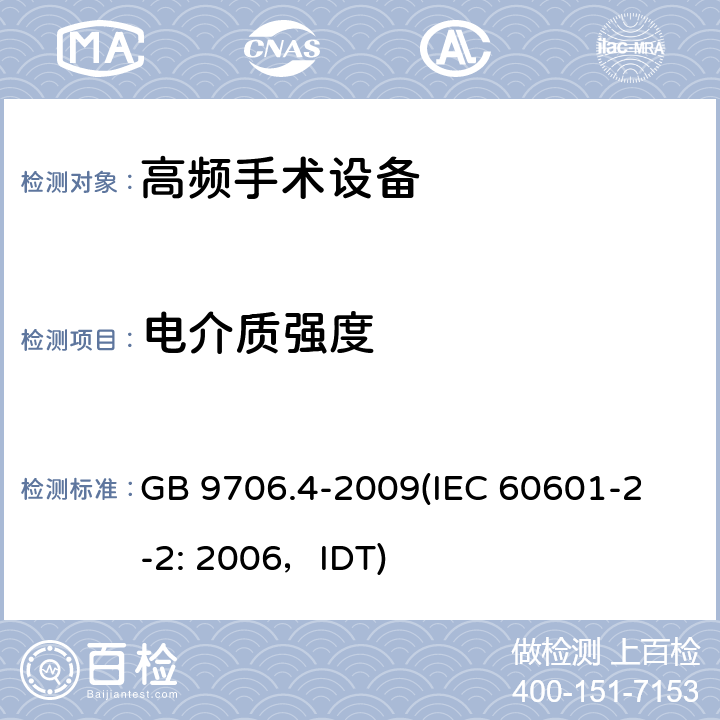 MA CNAS AL ilac-MRA

检测对象： 高频手术设备

检测项目： 电介质强度

检测标准： GB 9706.4-2009(IEC 60601-2-2: 2006，IDT)

百检
Baijiantest.com

做检测 上百检
400-151-7153